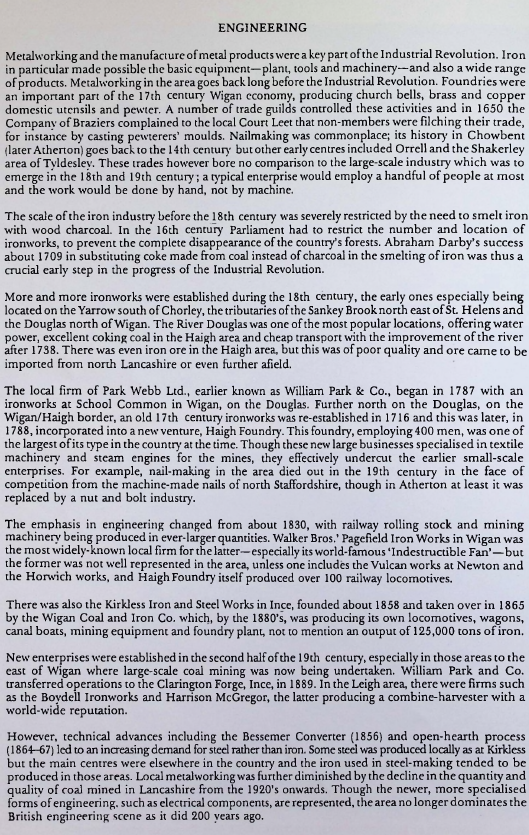 ENGINEERING

Metalworking and the manufacture of metal products were a key part of the Industrial Revolution. Iron in particular made possible the basic equipment—plant, tools and machinery—and also a wide range of products. Metalworking in the area goes back long before the Industrial Revolution. Foundries were an important part of the 17th century Wigan economy, producing church bells, brass and copper domestic utensils and pewter. A number of trade guilds controlled these activities and in 1650 the Company of Braziers complained to the local Court Leet that non-members were filching their trade, for instance by casting pewterers' moulds. Nailmaking was commonplace; its history in Chowbent (later Atherton) goes back to the 14th century but other early centres included Orrell and the Shakerley area of Tyldesley. These trades however bore no comparison to the large-scale industry which was to emerge in the 18th and 19th century; a typical enterprise would employ a handful of people at most and the work would be done by hand, not by machine.

The scale of the iron industry before the 18th century was severely restricted by the need to smelt iron with wood charcoal. In the 16th century Parliament had to restrict the number and location of ironworks, to prevent the complete disappearance of the country's forests. Abraham Darby's success about 1709 in substituting coke made from coal instead of charcoal in the smelting of iron was thus a crucial early step in the progress of the Industrial Revolution.

More and more ironworks were established during the 18th century, the early ones especially being located on the Yarrow south of Chorley, the tributaries of the Sankey Brook north east of St. Helens and the Douglas north of Wigan. The River Douglas was one of the most popular locations, offering water power, excellent coking coal in the Haigh area and cheap transport with the improvement of the river after 1738. There was even iron ore in the Haigh area, but this was of poor quality and ore came to be imported from north Lancashire or even further afield.

The local firm of Park Webb Ltd., earlier known as William Park & Co., began in 1787 with an ironworks at School Common in Wigan, on the Douglas. Further north on the Douglas, on the Wigan/Haigh border, an old 17th century ironworks was re-established in 1716 and this was later, in 1788, incorporated into a new venture, Haigh Foundry. This foundry, employing 400 men, was one of the largest of its type in the country at the time. Though these new large businesses specialised in textile machinery and steam engines for the mines, they effectively undercut the earlier small-scale enterprises. For example, nail-making in the area died out in the 19th century in the face of competition from the machine-made nails of north Staffordshire, though in Atherton at least it was replaced by a nut and bolt industry.

The emphasis in engineering changed from about 1830, with railway rolling stock and mining machinery being produced in ever-larger quantities. Walker Bros.' Pagefield Iron Works in Wigan was the most widely-known local firm for the latter—especially its world-famous 'Indestructible Fan'—but the former was not well represented in the area, unless one includes the Vulcan works at Newton and the Horwich works, and Haigh Foundry itself produced over 100 railway locomotives.

There was also the Kirkless Iron and Steel Works in Ince, founded about 1858 and taken over in 1865 by the Wigan Coal and Iron Co. which, by the 1880's, was producing its own locomotives, wagons, canal boats, mining equipment and foundry plant, not to mention an output of 125,000 tons of iron.

New enterprises were established in the second half of the 19th century, especially in those areas to the east of Wigan where large-scale coal mining was now being undertaken. William Park and Co. transferred operations to the Clarington Forge, Ince, in 1889. In the Leigh area, there were firms such as the Boydell Ironworks and Harrison McGregor, the latter producing a combine-harvester with a world-wide reputation.

However, technical advances including the Bessemer Converter (1856) and open-hearth process (1864–67) led to an increasing demand for steel rather than iron. Some steel was produced locally as at Kirkless but the main centres were elsewhere in the country and the iron used in steel-making tended to be produced in those areas. Local metalworking was further diminished by the decline in the quantity and quality of coal mined in Lancashire from the 1920's onwards. Though the newer, more specialised forms of engineering, such as electrical components, are represented, the area no longer dominates the British engineering scene as it did 200 years ago.